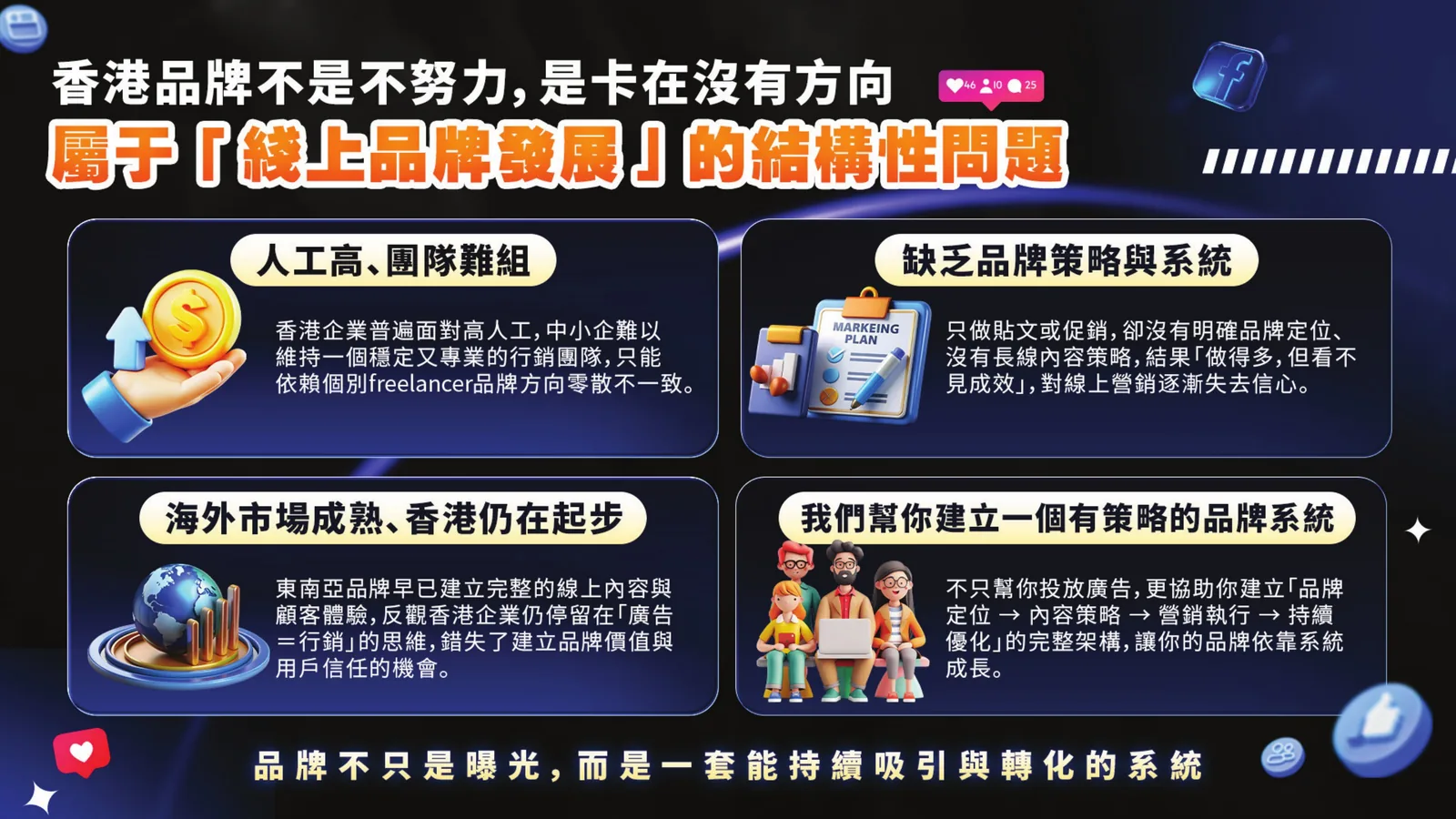 香港品牌不是不努力，是卡在沒有方向

46 10 25

屬于「綫上品牌發展」的結構性問題

人工高、團隊難組

香港企業普遍面對高人工，中小企難以維持一個穩定又專業的行銷團隊，只能依賴個別freelancer品牌方向零散不一致。

缺乏品牌策略與系統

MARKEING PLAN

只做貼文或促銷，卻沒有明確品牌定位、沒有長線內容策略，結果「做得多，但看不見成效」，對線上營銷逐漸失去信心。

海外市場成熟、香港仍在起步

東南亞品牌早已建立完整的線上內容與顧客體驗，反觀香港企業仍停留在「廣告＝行銷」的思維，錯失了建立品牌價值與用戶信任的機會。

我們幫你建立一個有策略的品牌系統

不只幫你投放廣告，更協助你建立「品牌定位 → 內容策略 → 營銷執行 → 持續優化」的完整架構，讓你的品牌依靠系統成長。

品牌不只是曝光，而是一套能持續吸引與轉化的系統